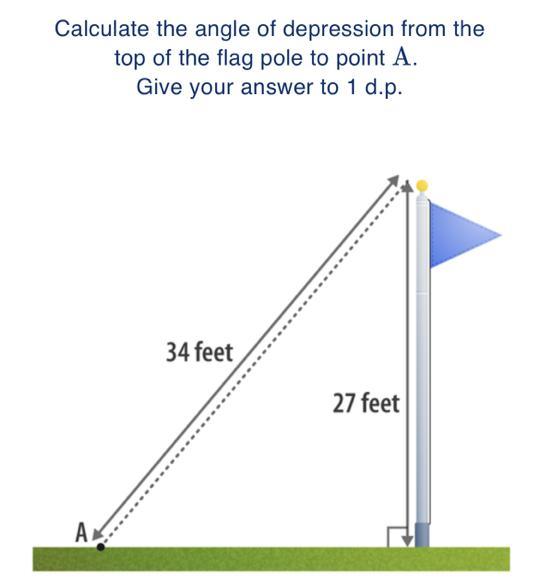 Calculate the angle of depression from the top of the flag pole to point $A$.
Give your answer to 1 d.p.

34 feet

27 feet

A